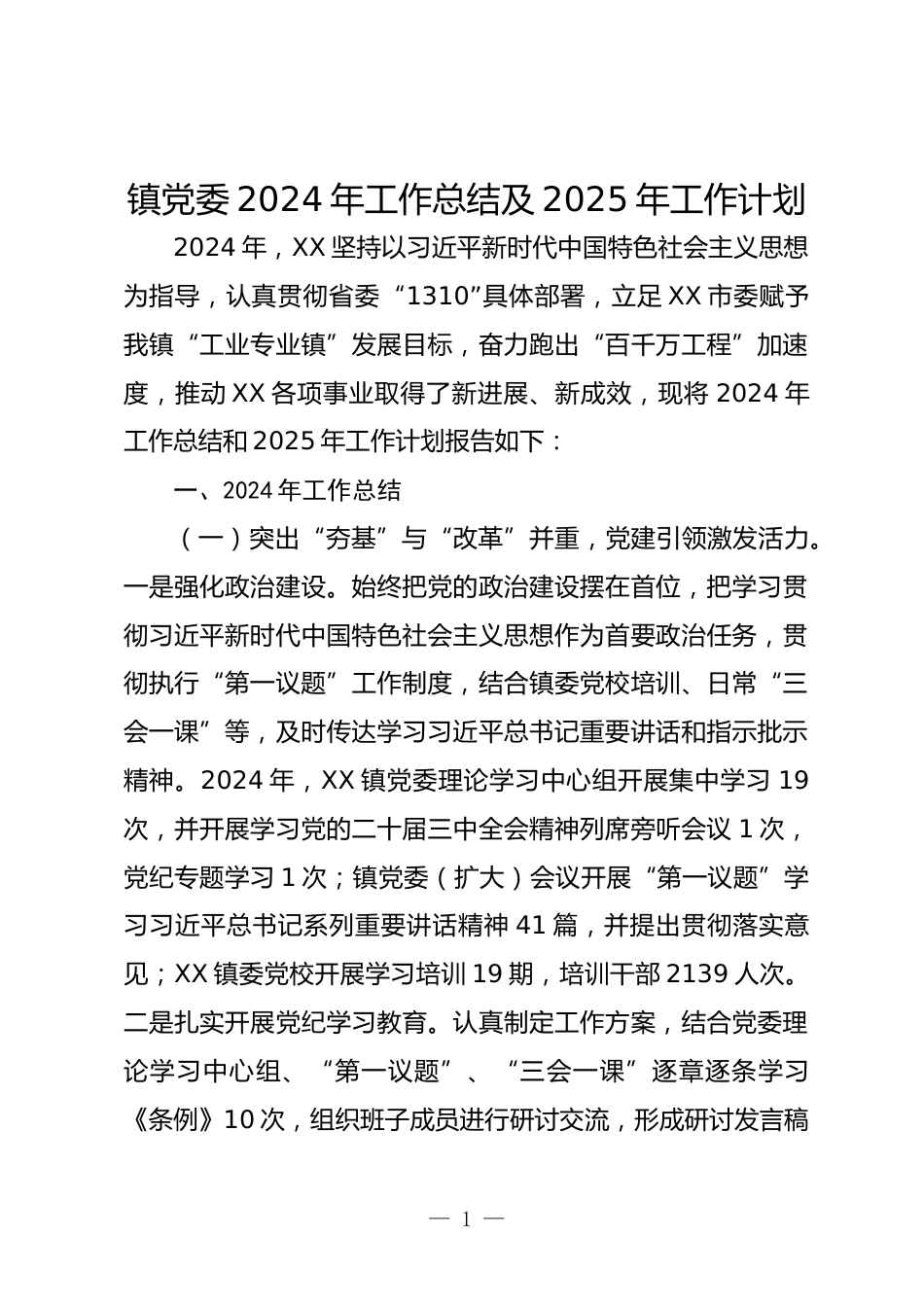 镇党委 2024 年工作总结及 2025 年工作计划

2024 年，XX 坚持以习近平新时代中国特色社会主义思想为指导，认真贯彻省委“1310”具体部署，立足 XX 市委赋予我镇“工业专业镇”发展目标，奋力跑出“百千万工程”加速度，推动 XX 各项事业取得了新进展、新成效，现将 2024 年工作总结和 2025 年工作计划报告如下：

一、2024 年工作总结

（一）突出“夯基”与“改革”并重，党建引领激发活力。一是强化政治建设。始终把党的政治建设摆在首位，把学习贯彻习近平新时代中国特色社会主义思想作为首要政治任务，贯彻执行“第一议题”工作制度，结合镇委党校培训、日常“三会一课”等，及时传达学习习近平总书记重要讲话和指示批示精神。2024 年，XX 镇党委理论学习中心组开展集中学习 19 次，并开展学习党的二十届三中全会精神列席旁听会议 1 次，党纪专题学习 1 次；镇党委（扩大）会议开展“第一议题”学习习近平总书记系列重要讲话精神 41 篇，并提出贯彻落实意见；XX 镇委党校开展学习培训 19 期，培训干部 2139 人次。二是扎实开展党纪学习教育。认真制定工作方案，结合党委理论学习中心组、“第一议题”、“三会一课”逐章逐条学习《条例》10 次，组织班子成员进行研讨交流，形成研讨发言稿

— 1 —